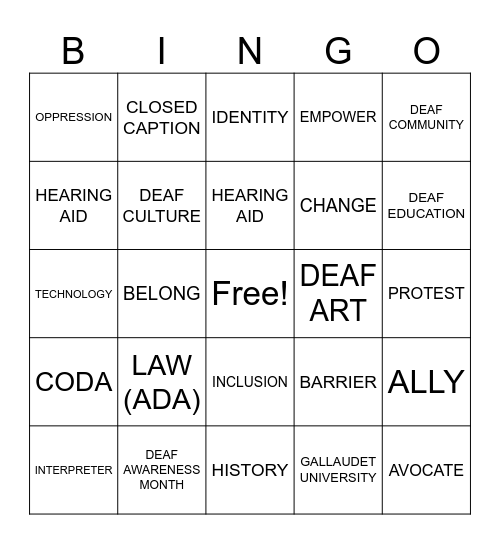 | B | I | N | G | O |
|---|---|---|---|---|
| OPPRESSION | CLOSED CAPTION | IDENTITY | EMPOWER | DEAF COMMUNITY |
| HEARING AID | DEAF CULTURE | HEARING AID | CHANGE | DEAF EDUCATION |
| TECHNOLOGY | BELONG | Free! | DEAF ART | PROTEST |
| CODA | LAW (ADA) | INCLUSION | BARRIER | ALLY |
| INTERPRETER | DEAF AWARENESS MONTH | HISTORY | GALLAUDET UNIVERSITY | AVOCATE |